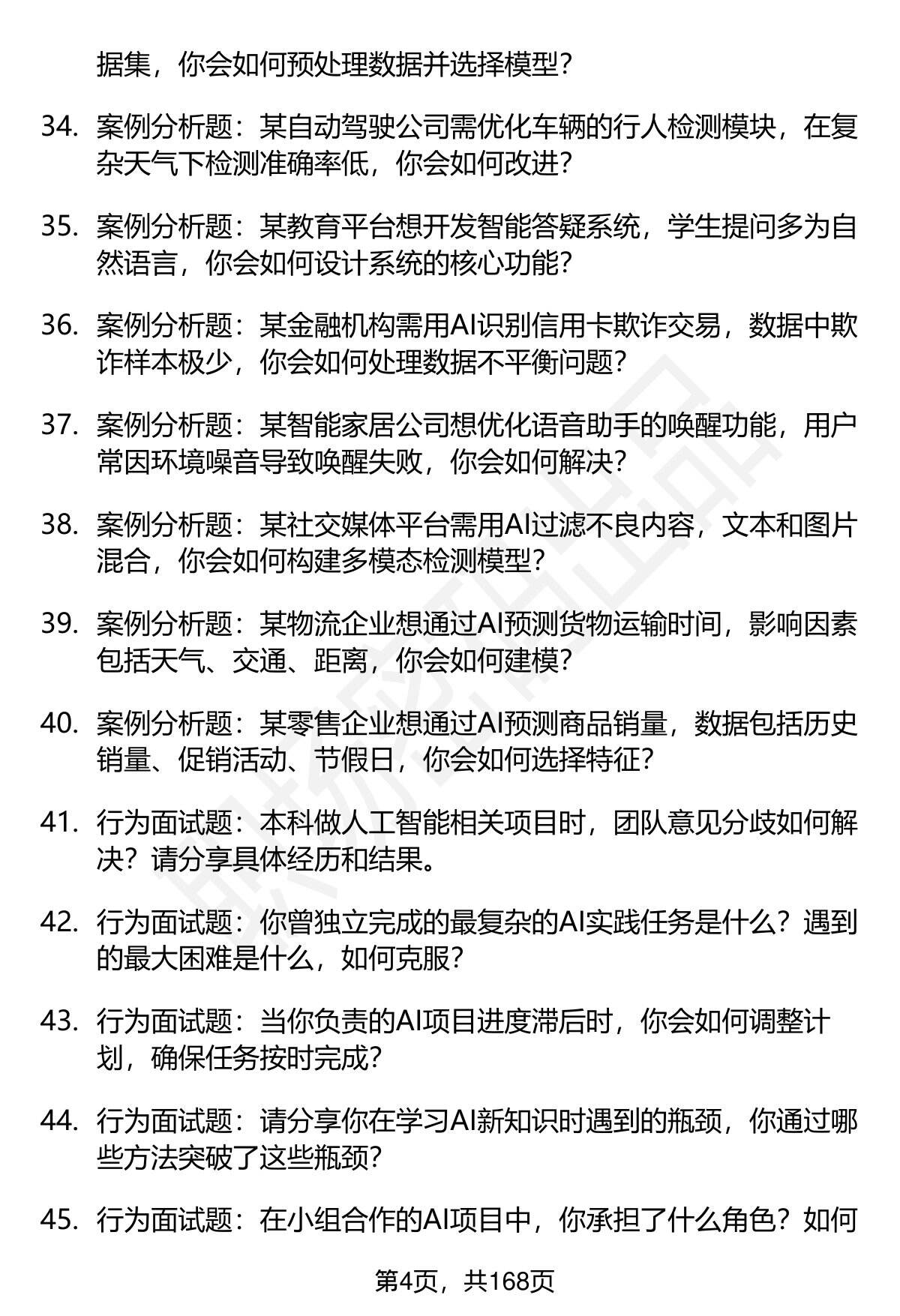 据集，你会如何预处理数据并选择模型？

34. 案例分析题：某自动驾驶公司需优化车辆的行人检测模块，在复杂天气下检测准确率低，你会如何改进？

35. 案例分析题：某教育平台想开发智能答疑系统，学生提问多为自然语言，你会如何设计系统的核心功能？

36. 案例分析题：某金融机构需用AI识别信用卡欺诈交易，数据中欺诈样本极少，你会如何处理数据不平衡问题？

37. 案例分析题：某智能家居公司想优化语音助手的唤醒功能，用户常因环境噪音导致唤醒失败，你会如何解决？

38. 案例分析题：某社交媒体平台需用AI过滤不良内容，文本和图片混合，你会如何构建多模态检测模型？

39. 案例分析题：某物流企业想通过AI预测货物运输时间，影响因素包括天气、交通、距离，你会如何建模？

40. 案例分析题：某零售企业想通过AI预测商品销量，数据包括历史销量、促销活动、节假日，你会如何选择特征？

41. 行为面试题：本科做人工智能相关项目时，团队意见分歧如何解决？请分享具体经历和结果。

42. 行为面试题：你曾独立完成的最复杂的AI实践任务是什么？遇到的最大困难是什么，如何克服？

43. 行为面试题：当你负责的AI项目进度滞后时，你会如何调整计划，确保任务按时完成？

44. 行为面试题：请分享你在学习AI新知识时遇到的瓶颈，你通过哪些方法突破了这些瓶颈？

45. 行为面试题：在小组合作的AI项目中，你承担了什么角色？如何

第4页，共168页